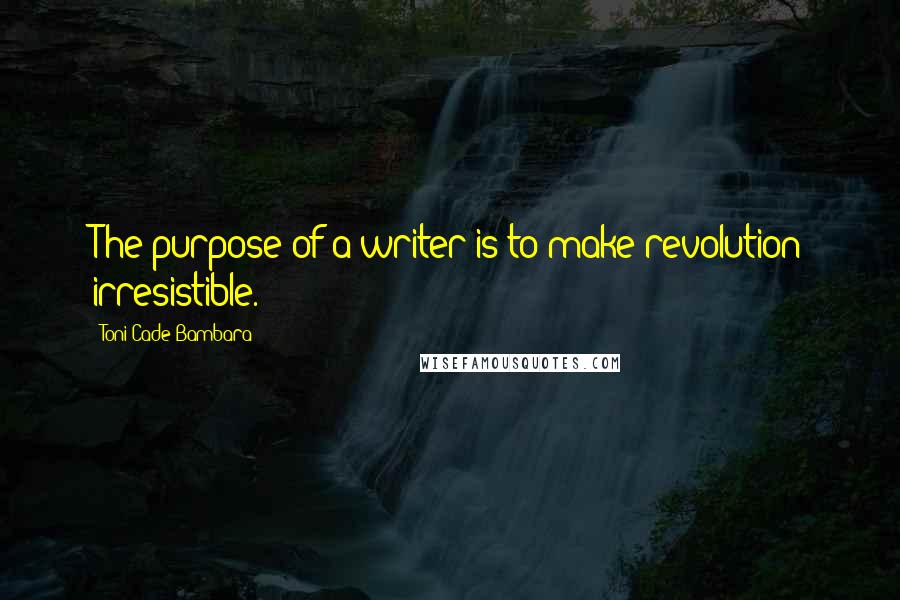 The purpose of a writer is to make revolution irresistible.

Toni Cade Bambara

WISEFAMOUSQUOTES.COM